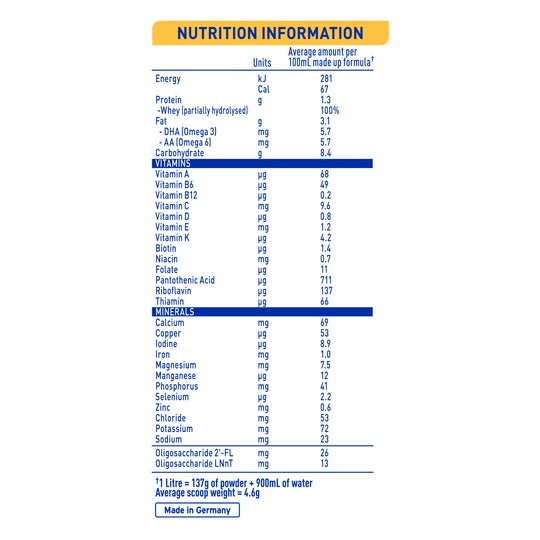 NUTRITION INFORMATION

| | Units | Average amount per 100mL made up formula† |
|---|---|---|
| Energy | kJ | 281 |
| | Cal | 67 |
| Protein | g | 1.3 |
| -Whey (partially hydrolysed) | | 100% |
| Fat | g | 3.1 |
| - DHA (Omega 3) | mg | 5.7 |
| - AA (Omega 6) | mg | 5.7 |
| Carbohydrate | g | 8.4 |
| VITAMINS | | |
| Vitamin A | µg | 68 |
| Vitamin B6 | µg | 49 |
| Vitamin B12 | µg | 0.2 |
| Vitamin C | mg | 9.6 |
| Vitamin D | µg | 0.8 |
| Vitamin E | mg | 1.2 |
| Vitamin K | µg | 4.2 |
| Biotin | µg | 1.4 |
| Niacin | mg | 0.7 |
| Folate | µg | 11 |
| Pantothenic Acid | µg | 711 |
| Riboflavin | µg | 137 |
| Thiamin | µg | 66 |
| MINERALS | | |
| Calcium | mg | 69 |
| Copper | µg | 53 |
| Iodine | µg | 8.9 |
| Iron | mg | 1.0 |
| Magnesium | mg | 7.5 |
| Manganese | µg | 12 |
| Phosphorus | mg | 41 |
| Selenium | µg | 2.2 |
| Zinc | mg | 0.6 |
| Chloride | mg | 53 |
| Potassium | mg | 72 |
| Sodium | mg | 23 |
| Oligosaccharide 2'-FL | mg | 26 |
| Oligosaccharide LNnT | mg | 13 |

†1 Litre = 137g of powder + 900mL of water
Average scoop weight = 4.6g

Made in Germany